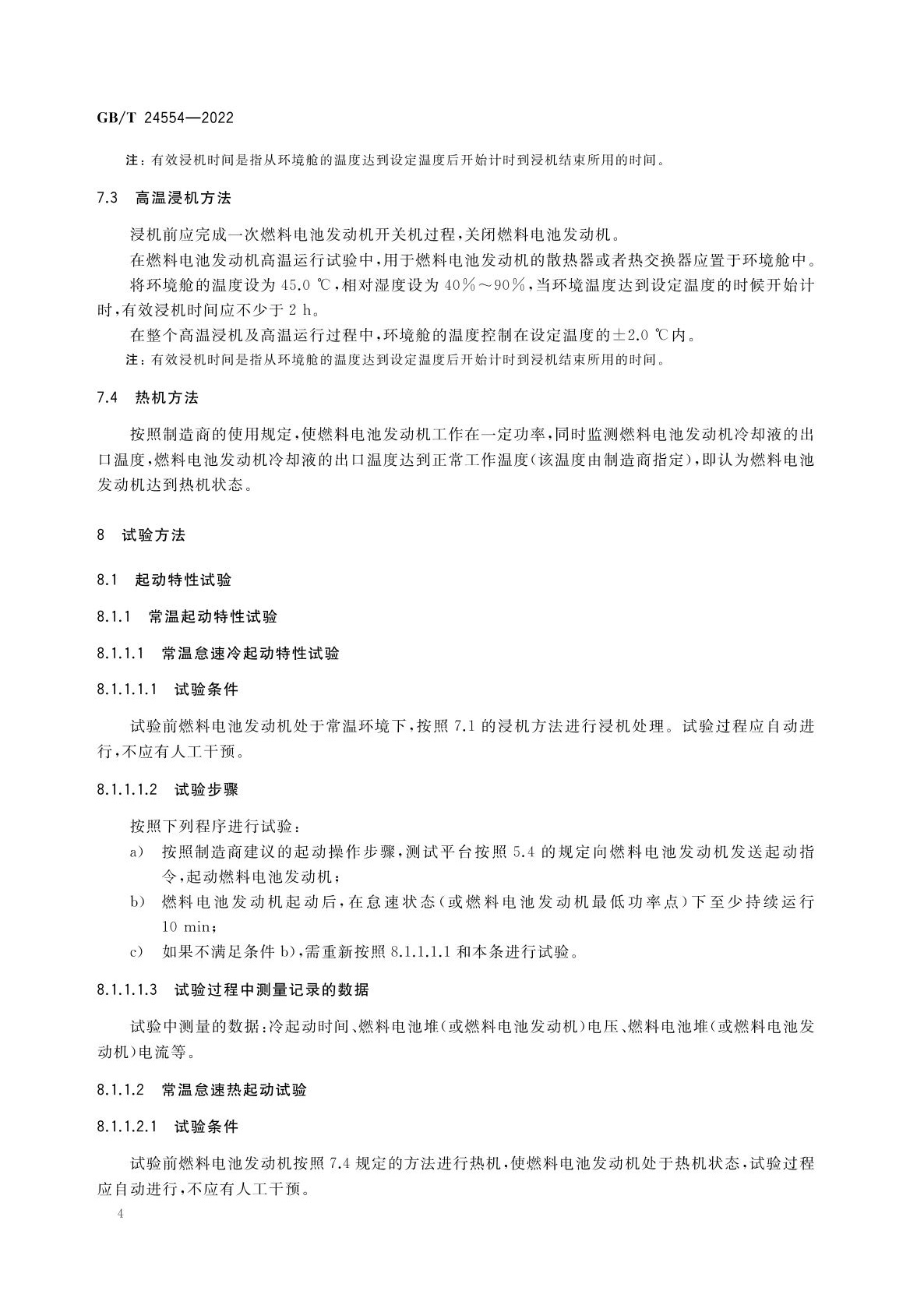 GB/T 24554—2022

注：有效浸机时间是指从环境舱的温度达到设定温度后开始计时到浸机结束所用的时间。

7.3 高温浸机方法

浸机前应完成一次燃料电池发动机开关机过程，关闭燃料电池发动机。

在燃料电池发动机高温运行试验中，用于燃料电池发动机的散热器或者热交换器应置于环境舱中。

将环境舱的温度设为45.0 ℃，相对湿度设为40%～90%，当环境温度达到设定温度的时候开始计时，有效浸机时间应不少于2 h。

在整个高温浸机及高温运行过程中，环境舱的温度控制在设定温度的±2.0 ℃内。

注：有效浸机时间是指从环境舱的温度达到设定温度后开始计时到浸机结束所用的时间。

7.4 热机方法

按照制造商的使用规定，使燃料电池发动机工作在一定功率，同时监测燃料电池发动机冷却液的出口温度，燃料电池发动机冷却液的出口温度达到正常工作温度(该温度由制造商指定)，即认为燃料电池发动机达到热机状态。

8 试验方法

8.1 起动特性试验

8.1.1 常温起动特性试验

8.1.1.1 常温怠速冷起动特性试验

8.1.1.1.1 试验条件

试验前燃料电池发动机处于常温环境下，按照7.1的浸机方法进行浸机处理。试验过程应自动进行，不应有人工干预。

8.1.1.1.2 试验步骤

按照下列程序进行试验：

a) 按照制造商建议的起动操作步骤，测试平台按照5.4的规定向燃料电池发动机发送起动指令，起动燃料电池发动机；

b) 燃料电池发动机起动后，在怠速状态(或燃料电池发动机最低功率点)下至少持续运行10 min；

c) 如果不满足条件b)，需重新按照8.1.1.1.1和本条进行试验。

8.1.1.1.3 试验过程中测量记录的数据

试验中测量的数据：冷起动时间、燃料电池堆(或燃料电池发动机)电压、燃料电池堆(或燃料电池发动机)电流等。

8.1.1.2 常温怠速热起动试验

8.1.1.2.1 试验条件

试验前燃料电池发动机按照7.4规定的方法进行热机，使燃料电池发动机处于热机状态，试验过程应自动进行，不应有人工干预。

4